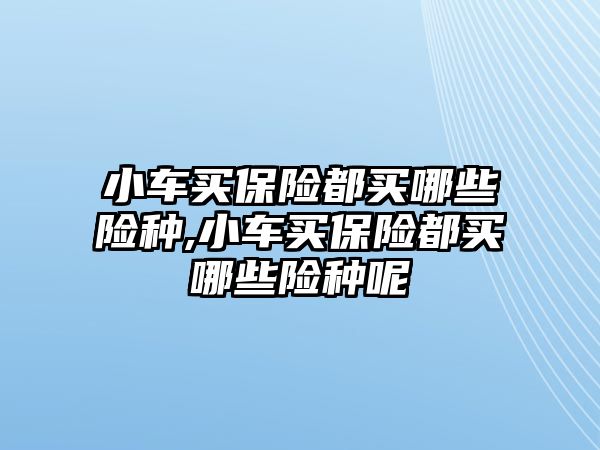 小车买保险都买哪些险种,小车买保险都买哪些险种呢